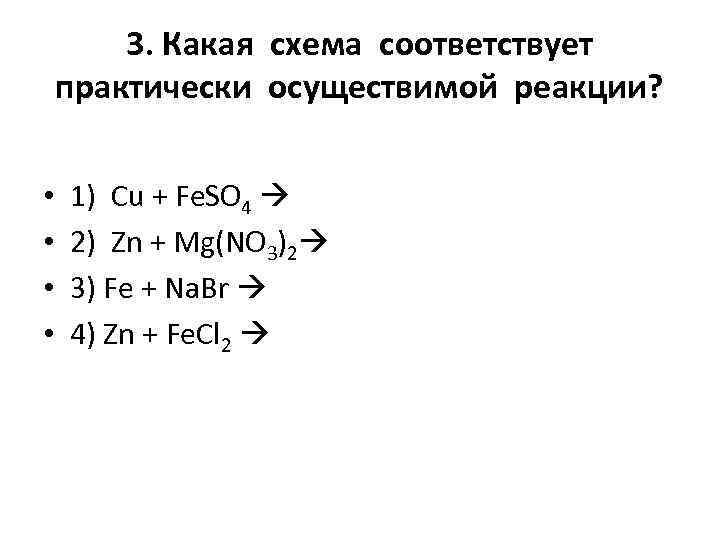 3. Какая схема соответствует практически осуществимой реакции?

• 1) $Cu + FeSO_4 \rightarrow$
• 2) $Zn + Mg(NO_3)_2 \rightarrow$
• 3) $Fe + NaBr \rightarrow$
• 4) $Zn + FeCl_2 \rightarrow$